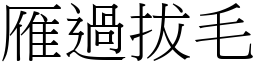 雁過拔毛